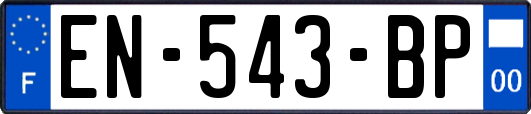 F
EN-543-BP
00